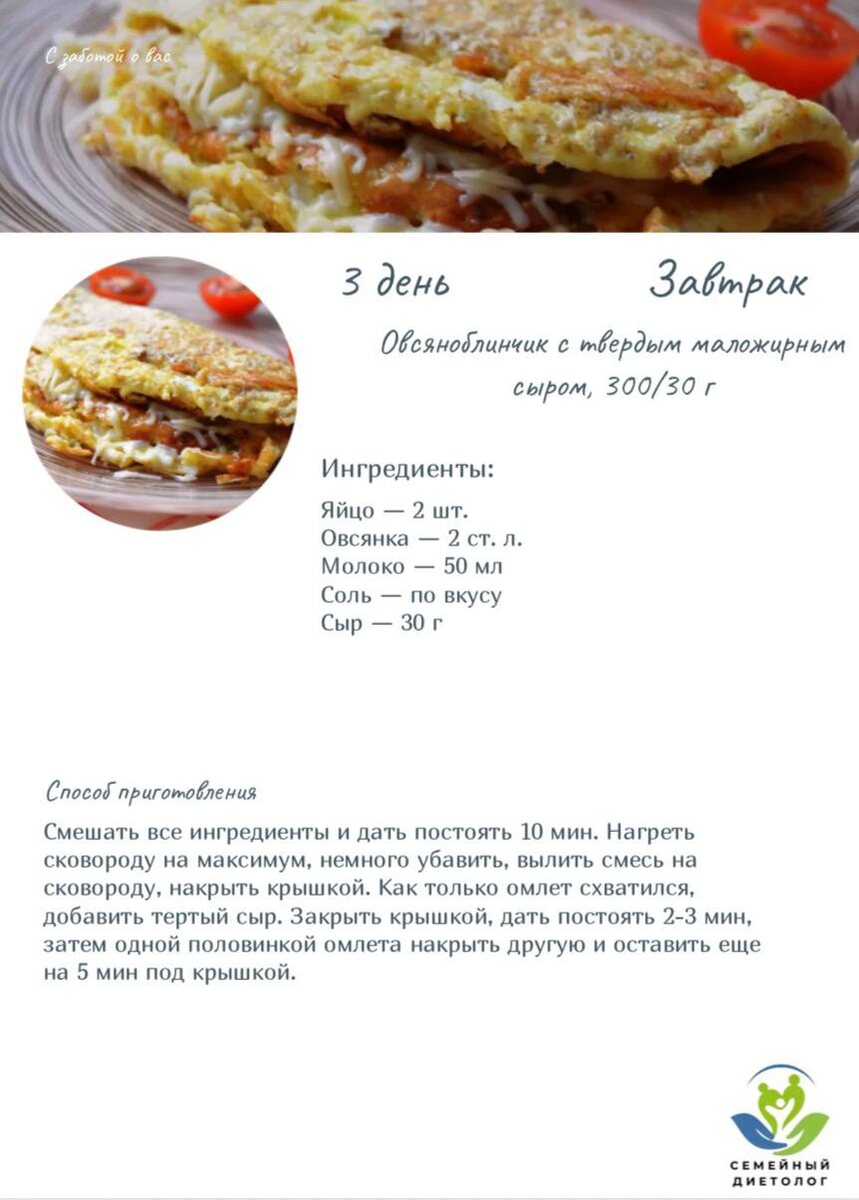 С заботой о вас

3 день Завтрак

Овсяноблинчик с твердым маложирным сыром, 300/30 г

Ингредиенты:

Яйцо — 2 шт.
Овсянка — 2 ст. л.
Молоко — 50 мл
Соль — по вкусу
Сыр — 30 г

Способ приготовления

Смешать все ингредиенты и дать постоять 10 мин. Нагреть сковороду на максимум, немного убавить, вылить смесь на сковороду, накрыть крышкой. Как только омлет схватился, добавить тертый сыр. Закрыть крышкой, дать постоять 2-3 мин, затем одной половинкой омлета накрыть другую и оставить еще на 5 мин под крышкой.

СЕМЕЙНЫЙ ДИЕТОЛОГ